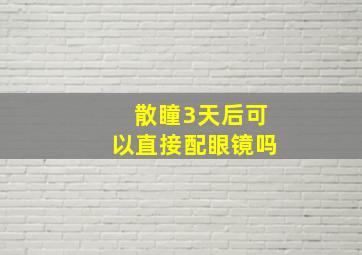 散瞳3天后可以直接配眼镜吗